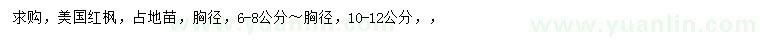 求购，美国红枫，占地苗，胸径，6-8公分～胸径，10-12公分，，

www.yuanlin.com